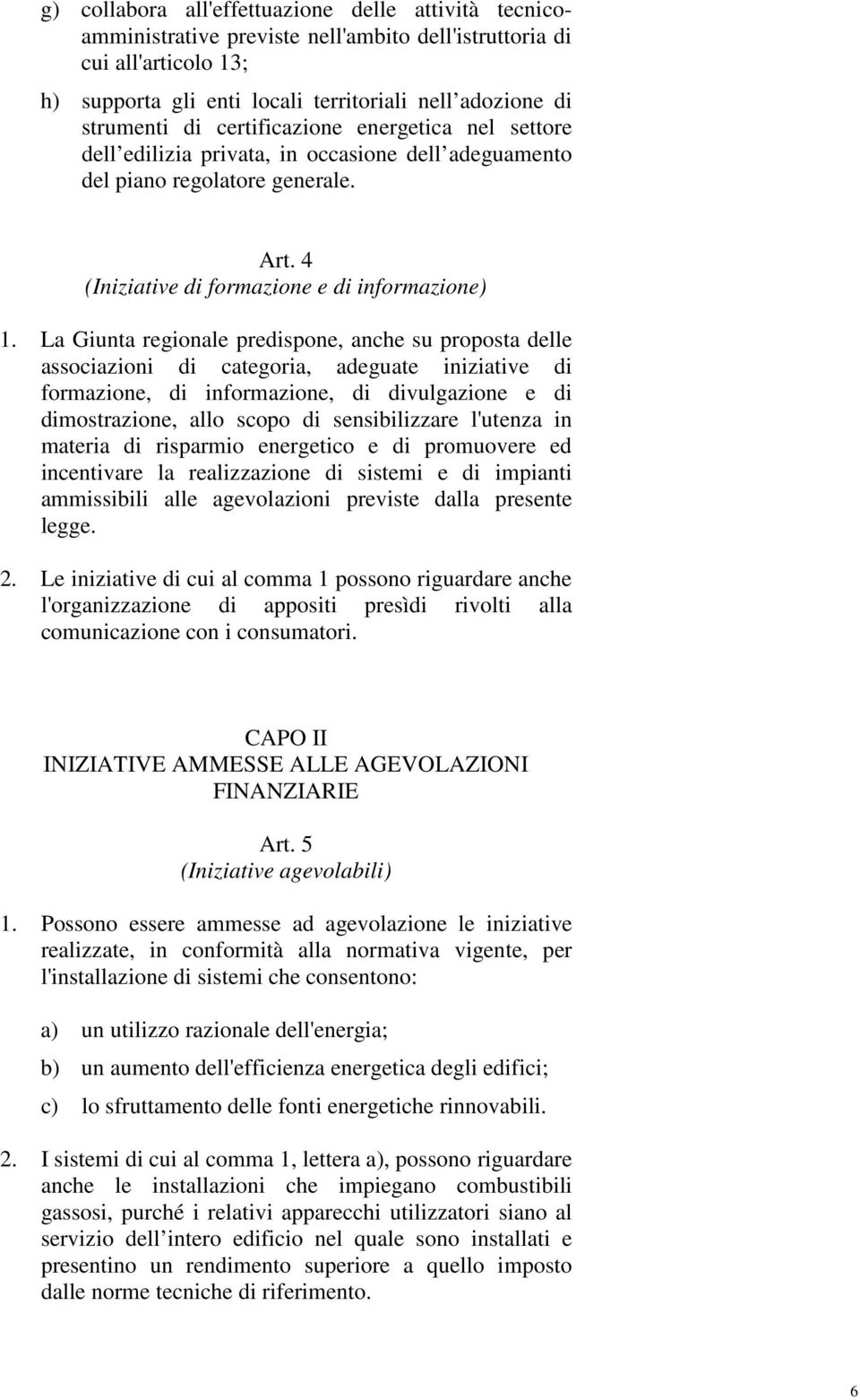 g) collabora all'effettuazione delle attività tecnico-amministrative previste nell'ambito dell'istruttoria di cui all'articolo 13;

h) supporta gli enti locali territoriali nell adozione di strumenti di certificazione energetica nel settore dell edilizia privata, in occasione dell adeguamento del piano regolatore generale.

Art. 4
(Iniziative di formazione e di informazione)

1. La Giunta regionale predispone, anche su proposta delle associazioni di categoria, adeguate iniziative di formazione, di informazione, di divulgazione e di dimostrazione, allo scopo di sensibilizzare l'utenza in materia di risparmio energetico e di promuovere ed incentivare la realizzazione di sistemi e di impianti ammissibili alle agevolazioni previste dalla presente legge.

2. Le iniziative di cui al comma 1 possono riguardare anche l'organizzazione di appositi presìdi rivolti alla comunicazione con i consumatori.

CAPO II
INIZIATIVE AMMESSE ALLE AGEVOLAZIONI FINANZIARIE

Art. 5
(Iniziative agevolabili)

1. Possono essere ammesse ad agevolazione le iniziative realizzate, in conformità alla normativa vigente, per l'installazione di sistemi che consentono:

a) un utilizzo razionale dell'energia;

b) un aumento dell'efficienza energetica degli edifici;

c) lo sfruttamento delle fonti energetiche rinnovabili.

2. I sistemi di cui al comma 1, lettera a), possono riguardare anche le installazioni che impiegano combustibili gassosi, purché i relativi apparecchi utilizzatori siano al servizio dell intero edificio nel quale sono installati e presentino un rendimento superiore a quello imposto dalle norme tecniche di riferimento.

6